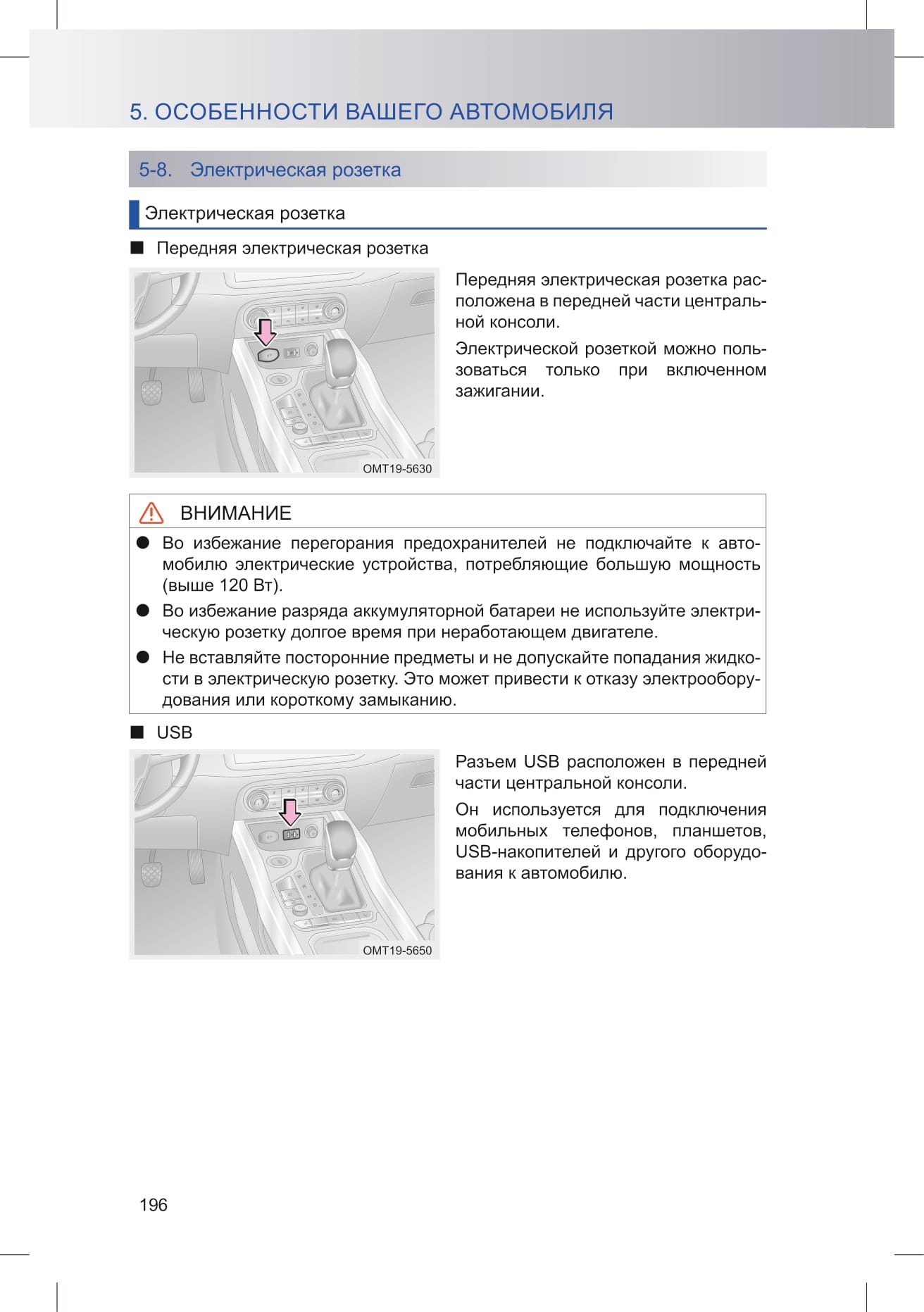 5. ОСОБЕННОСТИ ВАШЕГО АВТОМОБИЛЯ

5-8. Электрическая розетка

Электрическая розетка

■ Передняя электрическая розетка

OMT19-5630

Передняя электрическая розетка расположена в передней части центральной консоли.

Электрической розеткой можно пользоваться только при включенном зажигании.

ВНИМАНИЕ

● Во избежание перегорания предохранителей не подключайте к автомобилю электрические устройства, потребляющие большую мощность (выше 120 Вт).

● Во избежание разряда аккумуляторной батареи не используйте электрическую розетку долгое время при неработающем двигателе.

● Не вставляйте посторонние предметы и не допускайте попадания жидкости в электрическую розетку. Это может привести к отказу электрооборудования или короткому замыканию.

■ USB

OMT19-5650

Разъем USB расположен в передней части центральной консоли.

Он используется для подключения мобильных телефонов, планшетов, USB-накопителей и другого оборудования к автомобилю.

196